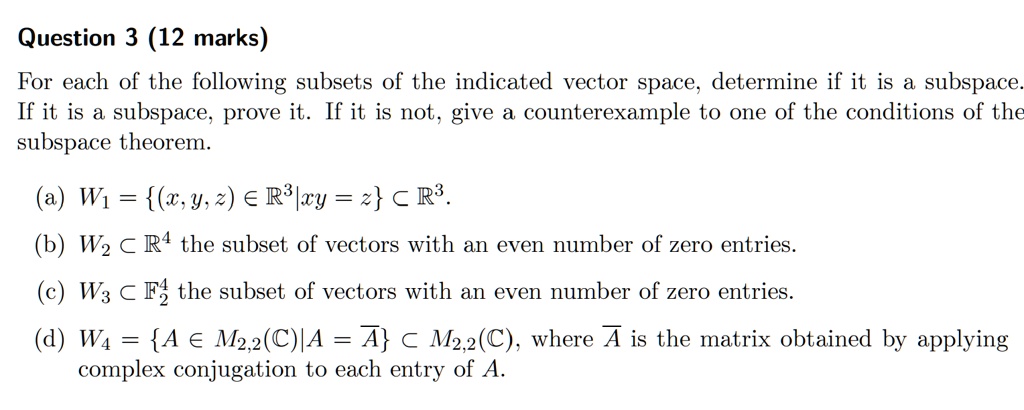 Question 3 (12 marks)

For each of the following subsets of the indicated vector space, determine if it is a subspace. If it is a subspace, prove it. If it is not, give a counterexample to one of the conditions of the subspace theorem.

(a) $W_1 = \{(x, y, z) \in \mathbb{R}^3 | xy = z\} \subset \mathbb{R}^3$.

(b) $W_2 \subset \mathbb{R}^4$ the subset of vectors with an even number of zero entries.

(c) $W_3 \subset \mathbb{F}_2^4$ the subset of vectors with an even number of zero entries.

(d) $W_4 = \{A \in M_{2,2}(\mathbb{C}) | A = \overline{A}\} \subset M_{2,2}(\mathbb{C})$, where $\overline{A}$ is the matrix obtained by applying complex conjugation to each entry of $A$.